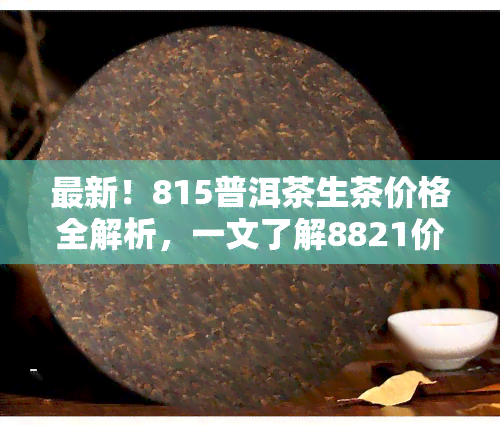 最新！815普洱茶生茶价格全解析，一文了解8821价